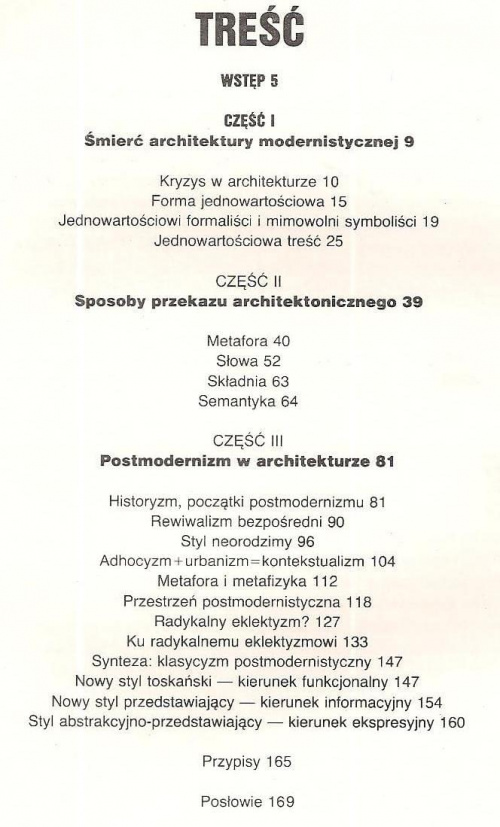 TREŚĆ

WSTĘP 5

CZĘŚĆ I
Śmierć architektury modernistycznej 9

Kryzys w architekturze 10
Forma jednowartościowa 15
Jednowartościowi formaliści i mimowolni symboliści 19
Jednowartościowa treść 25

CZĘŚĆ II
Sposoby przekazu architektonicznego 39

Metafora 40
Słowa 52
Składnia 63
Semantyka 64

CZĘŚĆ III
Postmodernizm w architekturze 81

Historyzm, początki postmodernizmu 81
Rewiwalizm bezpośredni 90
Styl neorodzimy 96
Adhocyzm+urbanizm=kontekstualizm 104
Metafora i metafizyka 112
Przestrzeń postmodernistyczna 118
Radykalny eklektyzm? 127
Ku radykalnemu eklektyzmowi 133
Synteza: klasycyzm postmodernistyczny 147
Nowy styl toskański — kierunek funkcjonalny 147
Nowy styl przedstawiający — kierunek informacyjny 154
Styl abstrakcyjno-przedstawiający — kierunek ekspresyjny 160

Przypisy 165

Posłowie 169